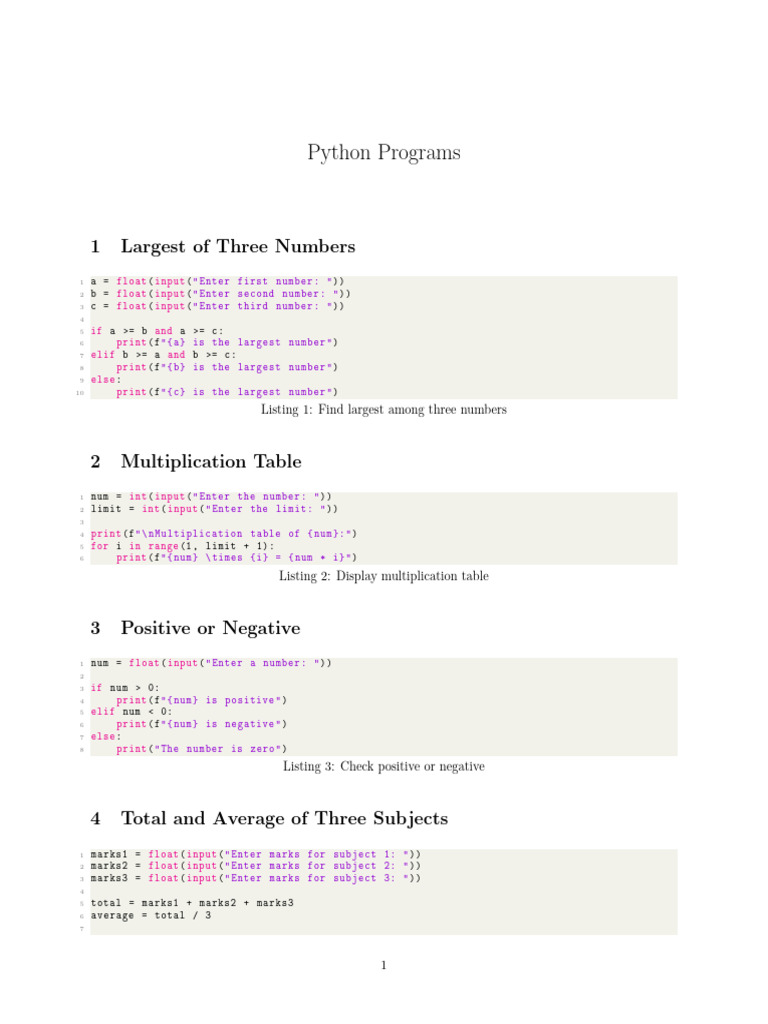 Python Programs

1 Largest of Three Numbers

1 a = float(input("Enter first number: "))
2 b = float(input("Enter second number: "))
3 c = float(input("Enter third number: "))
4
5 if a >= b and a >= c:
6     print(f"{a} is the largest number")
7 elif b >= a and b >= c:
8     print(f"{b} is the largest number")
9 else:
10     print(f"{c} is the largest number")

Listing 1: Find largest among three numbers

2 Multiplication Table

1 num = int(input("Enter the number: "))
2 limit = int(input("Enter the limit: "))
3
4 print(f"\nMultiplication table of {num}:")
5 for i in range(1, limit + 1):
6     print(f"{num} \times {i} = {num * i}")

Listing 2: Display multiplication table

3 Positive or Negative

1 num = float(input("Enter a number: "))
2
3 if num > 0:
4     print(f"{num} is positive")
5 elif num < 0:
6     print(f"{num} is negative")
7 else:
8     print("The number is zero")

Listing 3: Check positive or negative

4 Total and Average of Three Subjects

1 marks1 = float(input("Enter marks for subject 1: "))
2 marks2 = float(input("Enter marks for subject 2: "))
3 marks3 = float(input("Enter marks for subject 3: "))
4
5 total = marks1 + marks2 + marks3
6 average = total / 3
7

1